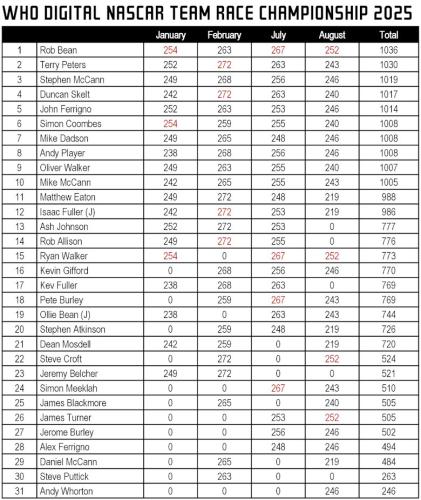 WHO DIGITAL NASCAR TEAM RACE CHAMPIONSHIP 2025

| | | January | February | July | August | Total |
|---|---|---|---|---|---|---|
| 1 | Rob Bean | 254 | 263 | 267 | 252 | 1036 |
| 2 | Terry Peters | 252 | 272 | 263 | 243 | 1030 |
| 3 | Stephen McCann | 249 | 268 | 256 | 246 | 1019 |
| 4 | Duncan Skelt | 242 | 272 | 263 | 240 | 1017 |
| 5 | John Ferrigno | 252 | 263 | 253 | 246 | 1014 |
| 6 | Simon Coombes | 254 | 259 | 255 | 240 | 1008 |
| 7 | Mike Dadson | 249 | 265 | 248 | 246 | 1008 |
| 8 | Andy Player | 238 | 268 | 256 | 246 | 1008 |
| 9 | Oliver Walker | 249 | 263 | 255 | 240 | 1007 |
| 10 | Mike McCann | 242 | 265 | 255 | 243 | 1005 |
| 11 | Matthew Eaton | 249 | 272 | 248 | 219 | 988 |
| 12 | Isaac Fuller (J) | 242 | 272 | 253 | 219 | 986 |
| 13 | Ash Johnson | 252 | 272 | 253 | 0 | 777 |
| 14 | Rob Allison | 249 | 272 | 255 | 0 | 776 |
| 15 | Ryan Walker | 254 | 0 | 267 | 252 | 773 |
| 16 | Kevin Gifford | 0 | 268 | 256 | 246 | 770 |
| 17 | Kev Fuller | 238 | 268 | 263 | 0 | 769 |
| 18 | Pete Burley | 0 | 259 | 267 | 243 | 769 |
| 19 | Ollie Bean (J) | 238 | 0 | 263 | 243 | 744 |
| 20 | Stephen Atkinson | 0 | 259 | 248 | 219 | 726 |
| 21 | Dean Mosdell | 242 | 259 | 0 | 219 | 720 |
| 22 | Steve Croft | 0 | 272 | 0 | 252 | 524 |
| 23 | Jeremy Belcher | 249 | 272 | 0 | 0 | 521 |
| 24 | Simon Meeklah | 0 | 0 | 267 | 243 | 510 |
| 25 | James Blackmore | 0 | 265 | 0 | 240 | 505 |
| 26 | James Turner | 0 | 0 | 253 | 252 | 505 |
| 27 | Jerome Burley | 0 | 0 | 256 | 246 | 502 |
| 28 | Alex Ferrigno | 0 | 0 | 248 | 246 | 494 |
| 29 | Daniel McCann | 0 | 265 | 0 | 219 | 484 |
| 30 | Steve Puttick | 0 | 263 | 0 | 0 | 263 |
| 31 | Andy Whorton | 0 | 0 | 0 | 246 | 246 |